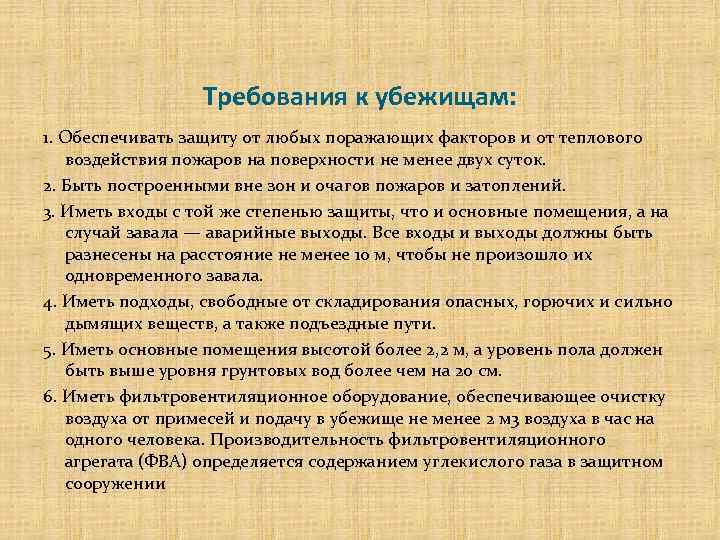 Требования к убежищам:

1. Обеспечивать защиту от любых поражающих факторов и от теплового воздействия пожаров на поверхности не менее двух суток.

2. Быть построенными вне зон и очагов пожаров и затоплений.

3. Иметь входы с той же степенью защиты, что и основные помещения, а на случай завала — аварийные выходы. Все входы и выходы должны быть разнесены на расстояние не менее 10 м, чтобы не произошло их одновременного завала.

4. Иметь подходы, свободные от складирования опасных, горючих и сильно дымящих веществ, а также подъездные пути.

5. Иметь основные помещения высотой более 2,2 м, а уровень пола должен быть выше уровня грунтовых вод более чем на 20 см.

6. Иметь фильтровентиляционное оборудование, обеспечивающее очистку воздуха от примесей и подачу в убежище не менее 2 м3 воздуха в час на одного человека. Производительность фильтровентиляционного агрегата (ФВА) определяется содержанием углекислого газа в защитном сооружении